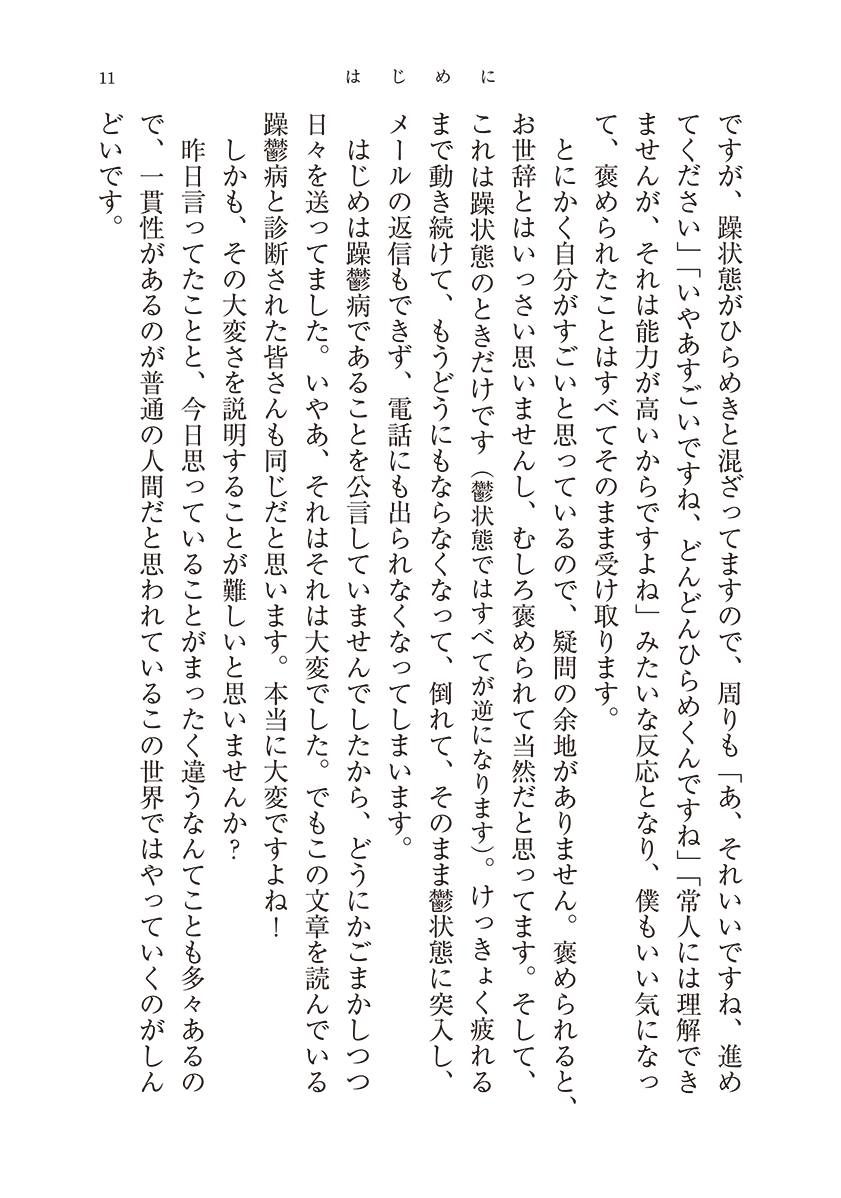 11　はじめに

ですが、躁状態がひらめきと混ざってますので、周りも「あ、それいいですね、進めてください」「いやあすごいですね、どんどんひらめくんですね」「常人には理解できませんが、それは能力が高いからですよね」みたいな反応となり、僕もいい気になって、褒められたことはすべてそのまま受け取ります。

とにかく自分がすごいと思っているので、疑問の余地がありません。褒められると、お世辞とはいっさい思いませんし、むしろ褒められて当然だと思ってます。そして、これは躁状態のときだけです（鬱状態ではすべてが逆になります）。けっきょく疲れるまで動き続けて、もうどうにもならなくなって、倒れて、そのまま鬱状態に突入し、メールの返信もできず、電話にも出られなくなってしまいます。

はじめは躁鬱病であることを公言していませんでしたから、どうにかごまかしつつ日々を送ってました。いやあ、それはそれは大変でした。でもこの文章を読んでいる躁鬱病と診断された皆さんも同じだと思います。本当に大変ですよね！

しかも、その大変さを説明することが難しいと思いませんか？

昨日言ってたことと、今日思っていることがまったく違うなんてことも多々あるので、一貫性があるのが普通の人間だと思われているこの世界ではやっていくのがしんどいです。